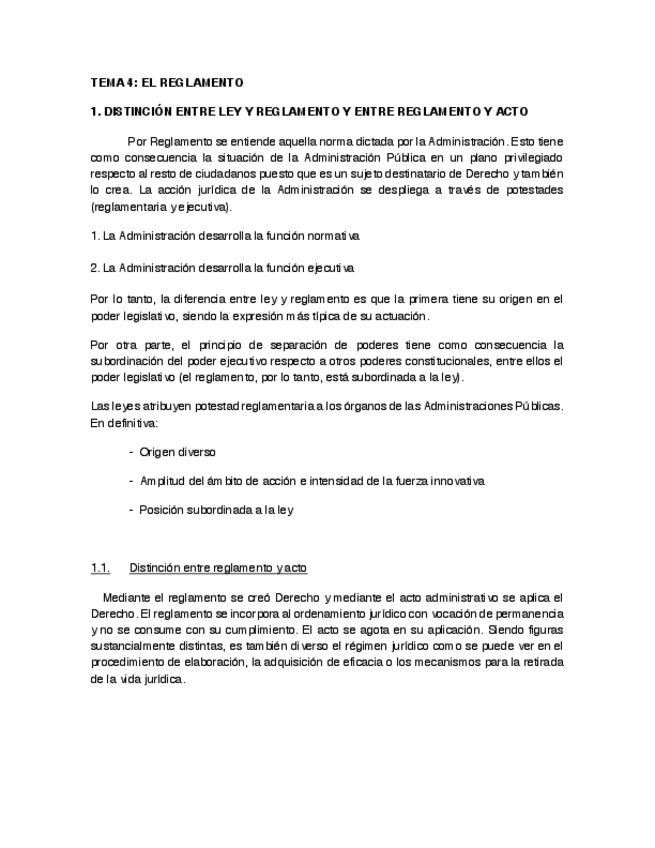 TEMA 4: EL REGLAMENTO

1. DISTINCIÓN ENTRE LEY Y REGLAMENTO Y ENTRE REGLAMENTO Y ACTO

Por Reglamento se entiende aquella norma dictada por la Administración. Esto tiene como consecuencia la situación de la Administración Pública en un plano privilegiado respecto al resto de ciudadanos puesto que es un sujeto destinatario de Derecho y también lo crea. La acción jurídica de la Administración se despliega a través de potestades (reglamentaria y ejecutiva).

1. La Administración desarrolla la función normativa

2. La Administración desarrolla la función ejecutiva

Por lo tanto, la diferencia entre ley y reglamento es que la primera tiene su origen en el poder legislativo, siendo la expresión más típica de su actuación.

Por otra parte, el principio de separación de poderes tiene como consecuencia la subordinación del poder ejecutivo respecto a otros poderes constitucionales, entre ellos el poder legislativo (el reglamento, por lo tanto, está subordinada a la ley).

Las leyes atribuyen potestad reglamentaria a los órganos de las Administraciones Públicas. En definitiva:

- Origen diverso

- Amplitud del ámbito de acción e intensidad de la fuerza innovativa

- Posición subordinada a la ley

1.1. Distinción entre reglamento y acto

Mediante el reglamento se creó Derecho y mediante el acto administrativo se aplica el Derecho. El reglamento se incorpora al ordenamiento jurídico con vocación de permanencia y no se consume con su cumplimiento. El acto se agota en su aplicación. Siendo figuras sustancialmente distintas, es también diverso el régimen jurídico como se puede ver en el procedimiento de elaboración, la adquisición de eficacia o los mecanismos para la retirada de la vida jurídica.